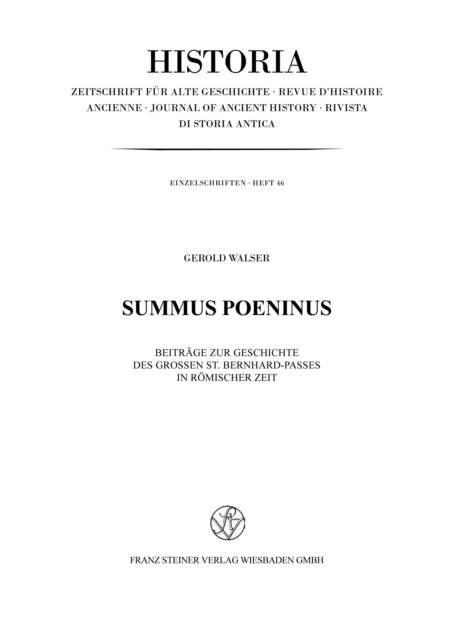 HISTORIA

ZEITSCHRIFT FÜR ALTE GESCHICHTE · REVUE D'HISTOIRE ANCIENNE · JOURNAL OF ANCIENT HISTORY · RIVISTA DI STORIA ANTICA

EINZELSCHRIFTEN · HEFT 46

GEROLD WALSER

SUMMUS POENINUS

BEITRÄGE ZUR GESCHICHTE DES GROSSEN ST. BERNHARD-PASSES IN RÖMISCHER ZEIT

FRANZ STEINER VERLAG WIESBADEN GMBH